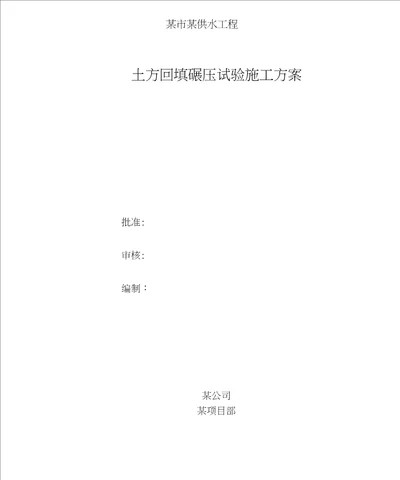 某市某供水工程

土方回填碾压试验施工方案

批准:

审核:

编制：

某公司
某项目部